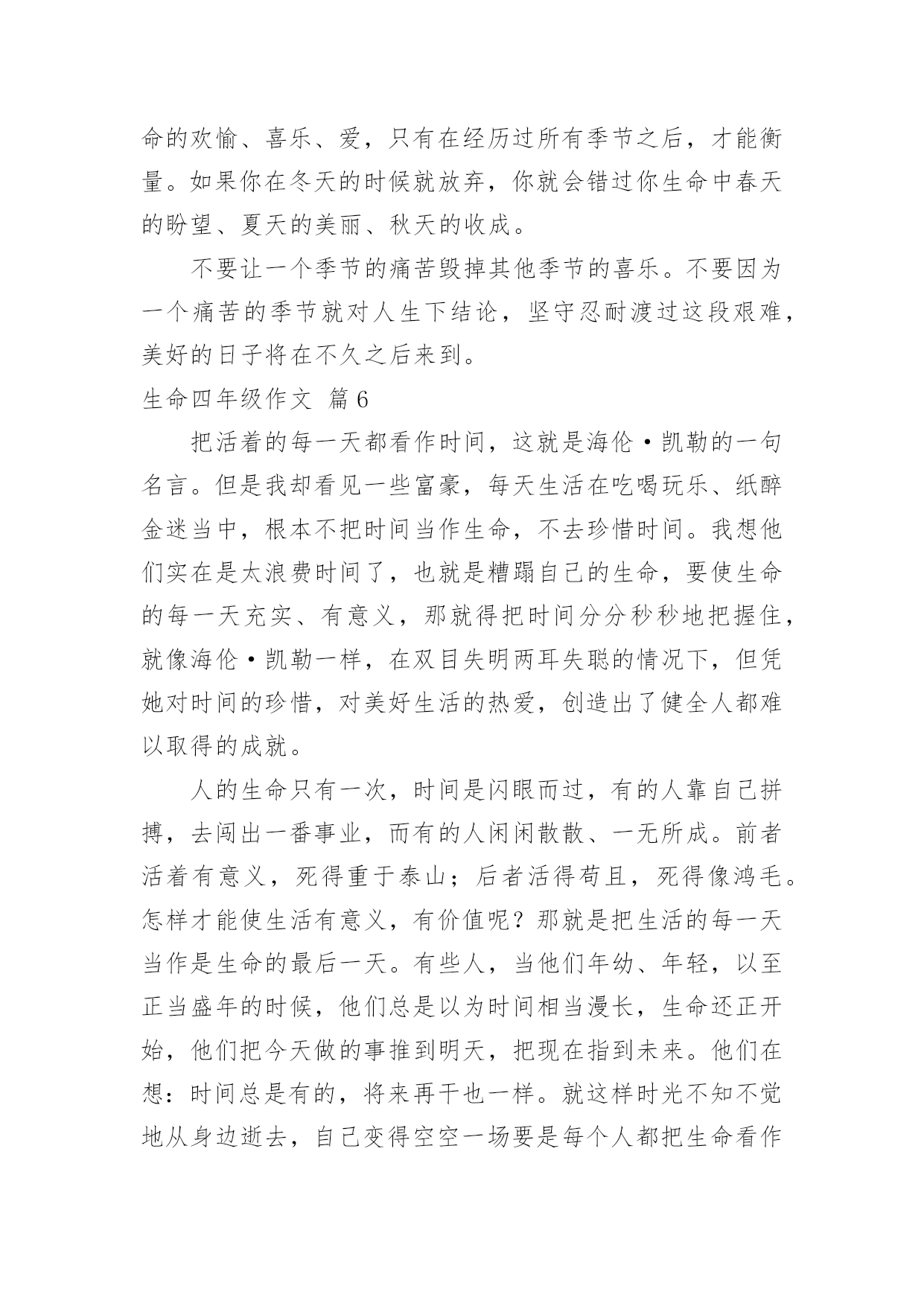 命的欢愉、喜乐、爱，只有在经历过所有季节之后，才能衡量。如果你在冬天的时候就放弃，你就会错过你生命中春天的盼望、夏天的美丽、秋天的收成。

不要让一个季节的痛苦毁掉其他季节的喜乐。不要因为一个痛苦的季节就对人生下结论，坚守忍耐渡过这段艰难，美好的日子将在不久之后来到。

生命四年级作文 篇6

把活着的每一天都看作时间，这就是海伦·凯勒的一句名言。但是我却看见一些富豪，每天生活在吃喝玩乐、纸醉金迷当中，根本不把时间当作生命，不去珍惜时间。我想他们实在是太浪费时间了，也就是糟蹋自己的生命，要使生命的每一天充实、有意义，那就得把时间分分秒秒地把握住，就像海伦·凯勒一样，在双目失明两耳失聪的情况下，但凭她对时间的珍惜，对美好生活的热爱，创造出了健全人都难以取得的成就。

人的生命只有一次，时间是闪眼而过，有的人靠自己拼搏，去闯出一番事业，而有的人闲闲散散、一无所成。前者活着有意义，死得重于泰山；后者活得苟且，死得像鸿毛。怎样才能使生活有意义，有价值呢？那就是把生活的每一天当作是生命的最后一天。有些人，当他们年幼、年轻，以至正当盛年的时候，他们总是以为时间相当漫长，生命还正开始，他们把今天做的事推到明天，把现在指到未来。他们在想：时间总是有的，将来再干也一样。就这样时光不知不觉地从身边逝去，自己变得空空一场要是每个人都把生命看作